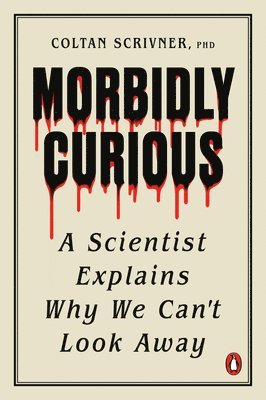 COLTAN SCRIVNER, PHD

MORBIDLY CURIOUS

A Scientist Explains Why We Can't Look Away